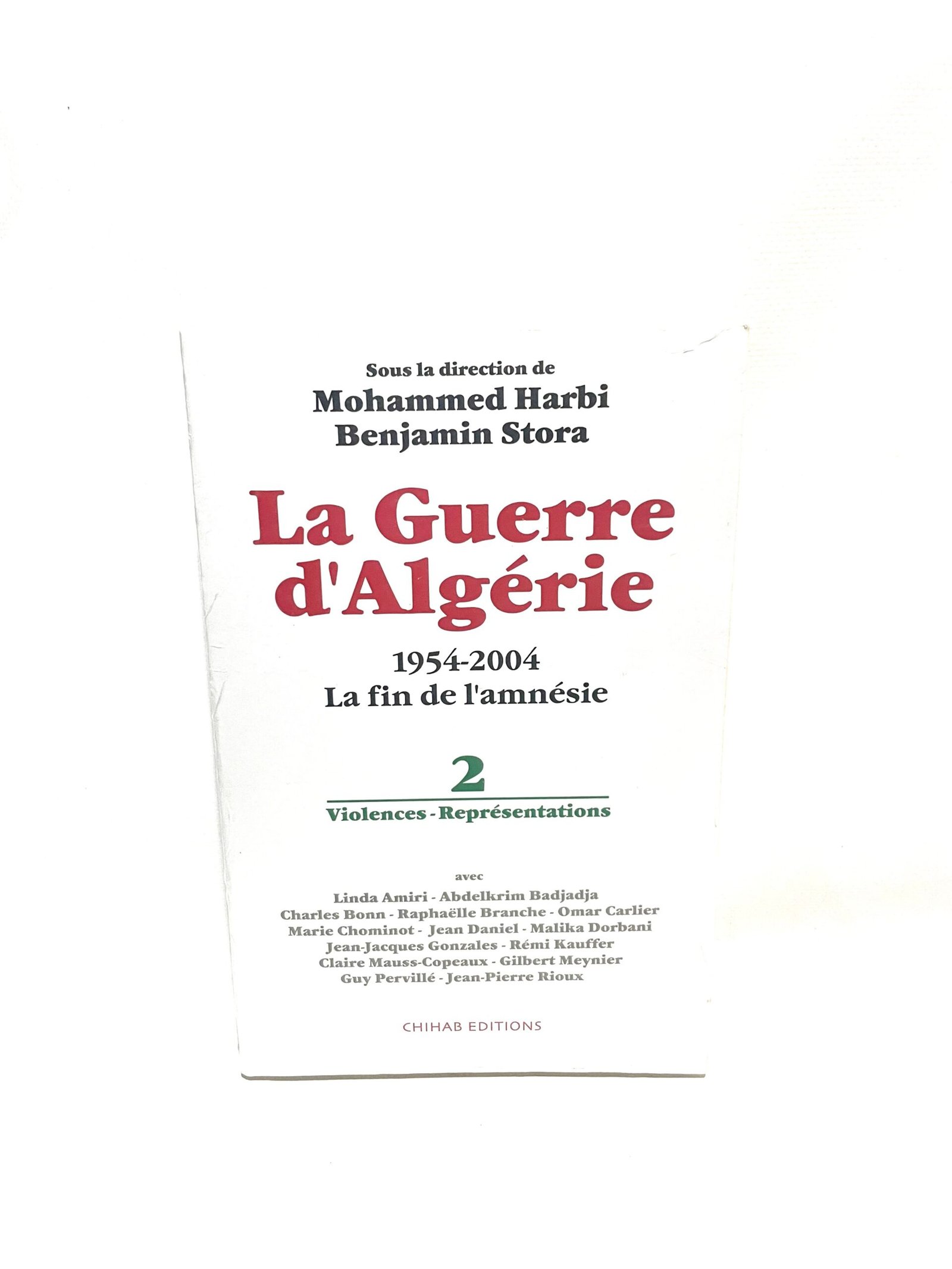 Sous la direction de
Mohammed Harbi
Benjamin Stora

La Guerre
d'Algérie

1954-2004
La fin de l'amnésie

2

Violences - Représentations

avec
Linda Amiri - Abdelkrim Badjadja
Charles Bonn - Raphaëlle Branche - Omar Carlier
Marie Chominot - Jean Daniel - Malika Dorbani
Jean-Jacques Gonzales - Rémi Kauffer
Claire Mauss-Copeaux - Gilbert Meynier
Guy Pervillé - Jean-Pierre Rioux

CHIHAB EDITIONS